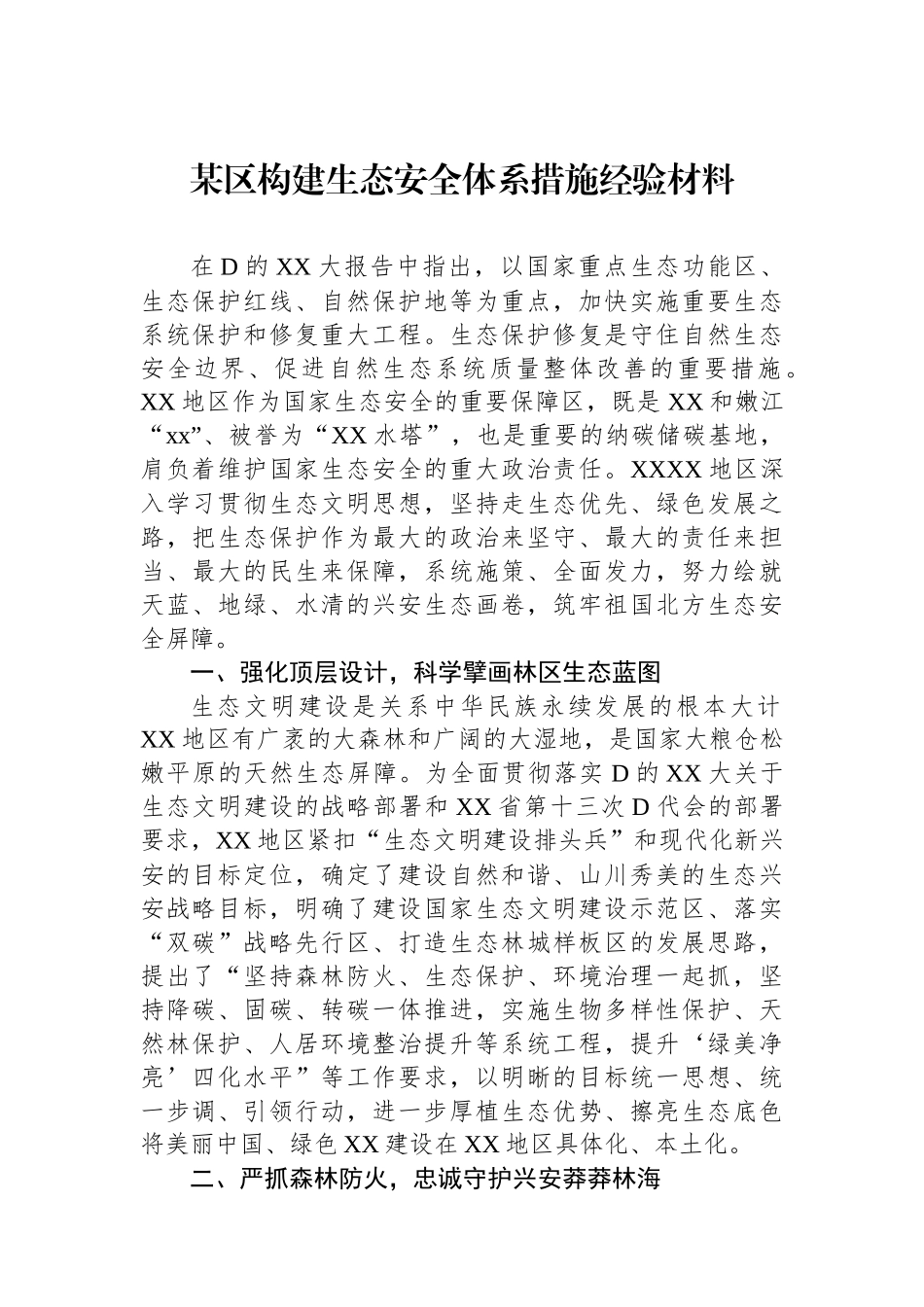 某区构建生态安全体系措施经验材料

在D的XX大报告中指出，以国家重点生态功能区、生态保护红线、自然保护地等为重点，加快实施重要生态系统保护和修复重大工程。生态保护修复是守住自然生态安全边界、促进自然生态系统质量整体改善的重要措施。XX地区作为国家生态安全的重要保障区，既是XX和嫩江“xx”、被誉为“XX水塔”，也是重要的纳碳储碳基地，肩负着维护国家生态安全的重大政治责任。XXXX地区深入学习贯彻生态文明思想，坚持走生态优先、绿色发展之路，把生态保护作为最大的政治来坚守、最大的责任来担当、最大的民生来保障，系统施策、全面发力，努力绘就天蓝、地绿、水清的兴安生态画卷，筑牢祖国北方生态安全屏障。

一、强化顶层设计，科学擘画林区生态蓝图

生态文明建设是关系中华民族永续发展的根本大计XX地区有广袤的大森林和广阔的大湿地，是国家大粮仓松嫩平原的天然生态屏障。为全面贯彻落实D的XX大关于生态文明建设的战略部署和XX省第十三次D代会的部署要求，XX地区紧扣“生态文明建设排头兵”和现代化新兴安的目标定位，确定了建设自然和谐、山川秀美的生态兴安战略目标，明确了建设国家生态文明建设示范区、落实“双碳”战略先行区、打造生态林城样板区的发展思路，提出了“坚持森林防火、生态保护、环境治理一起抓，坚持降碳、固碳、转碳一体推进，实施生物多样性保护、天然林保护、人居环境整治提升等系统工程，提升‘绿美净亮’四化水平”等工作要求，以明晰的目标统一思想、统一步调、引领行动，进一步厚植生态优势、擦亮生态底色将美丽中国、绿色XX建设在XX地区具体化、本土化。

二、严抓森林防火，忠诚守护兴安莽莽林海